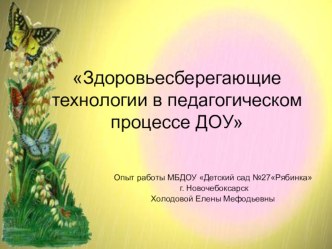 «Здоровьесберегающие технологии в педагогическом процессе ДОУ»

Опыт работы МБДОУ «Детский сад №27«Рябинка»
г. Новочебоксарск
Холодовой Елены Мефодьевны